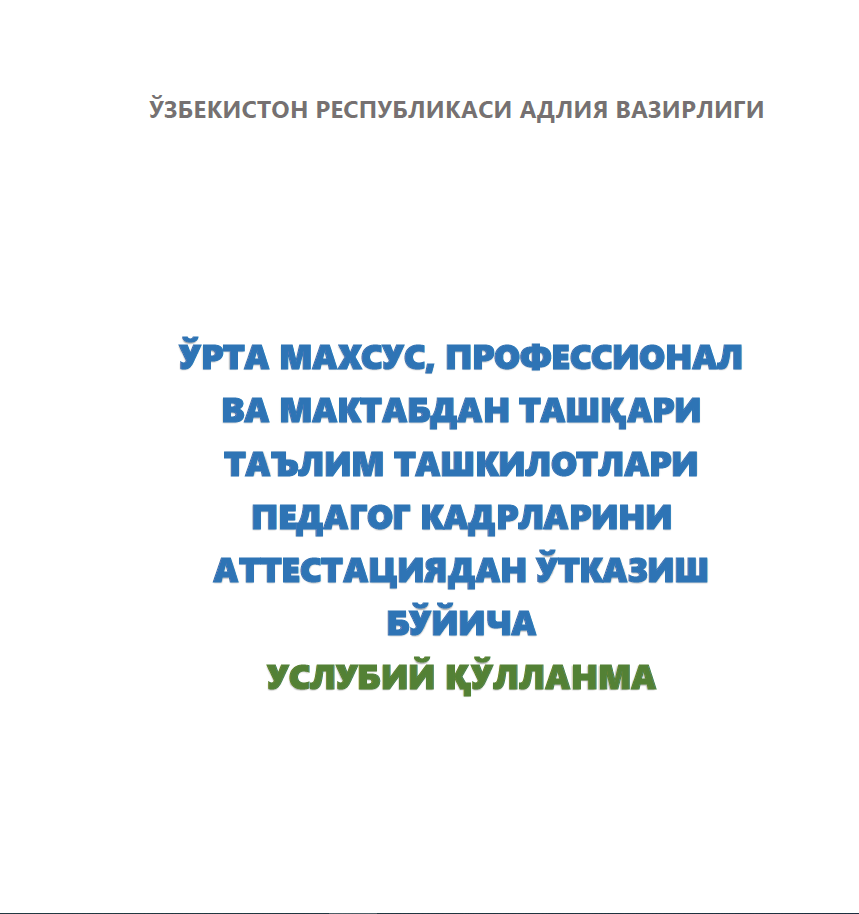 ЎЗБЕКИСТОН РЕСПУБЛИКАСИ АДЛИЯ ВАЗИРЛИГИ

ЎРТА МАХСУС, ПРОФЕССИОНАЛ ВА МАКТАБДАН ТАШҚАРИ ТАЪЛИМ ТАШКИЛОТЛАРИ ПЕДАГОГ КАДРЛАРИНИ АТТЕСТАЦИЯДАН ЎТКАЗИШ БЎЙИЧА
УСЛУБИЙ ҚЎЛЛАНМА